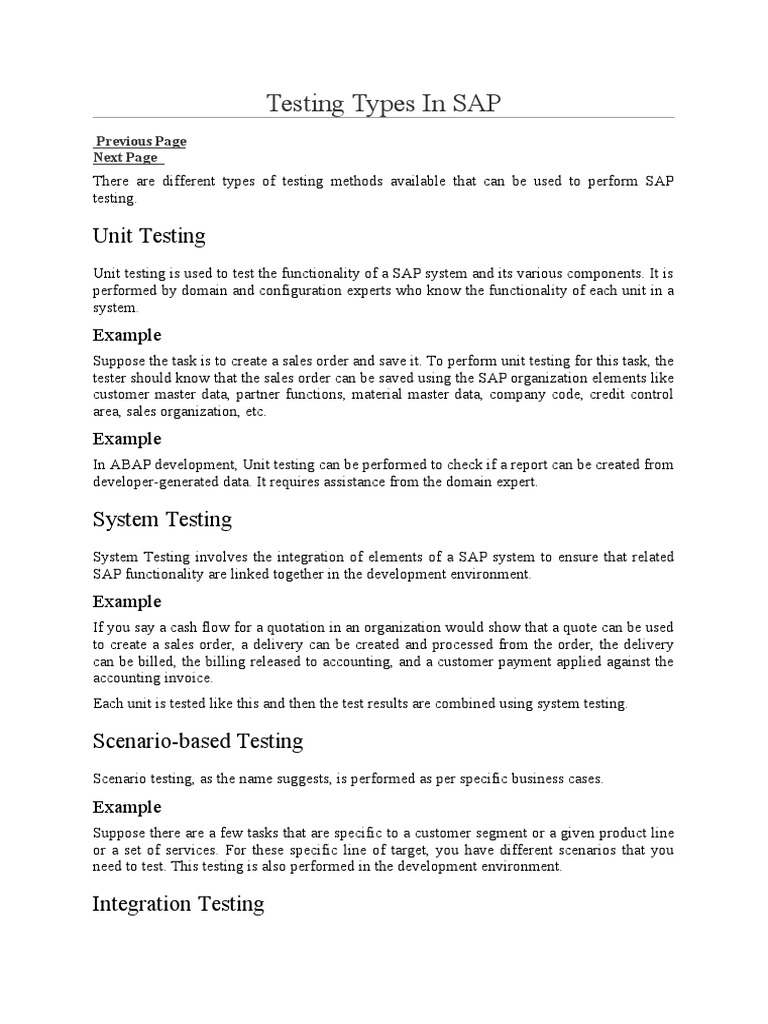 Testing Types In SAP

Previous Page
Next Page

There are different types of testing methods available that can be used to perform SAP testing.

Unit Testing

Unit testing is used to test the functionality of a SAP system and its various components. It is performed by domain and configuration experts who know the functionality of each unit in a system.

Example

Suppose the task is to create a sales order and save it. To perform unit testing for this task, the tester should know that the sales order can be saved using the SAP organization elements like customer master data, partner functions, material master data, company code, credit control area, sales organization, etc.

Example

In ABAP development, Unit testing can be performed to check if a report can be created from developer-generated data. It requires assistance from the domain expert.

System Testing

System Testing involves the integration of elements of a SAP system to ensure that related SAP functionality are linked together in the development environment.

Example

If you say a cash flow for a quotation in an organization would show that a quote can be used to create a sales order, a delivery can be created and processed from the order, the delivery can be billed, the billing released to accounting, and a customer payment applied against the accounting invoice.

Each unit is tested like this and then the test results are combined using system testing.

Scenario-based Testing

Scenario testing, as the name suggests, is performed as per specific business cases.

Example

Suppose there are a few tasks that are specific to a customer segment or a given product line or a set of services. For these specific line of target, you have different scenarios that you need to test. This testing is also performed in the development environment.

Integration Testing